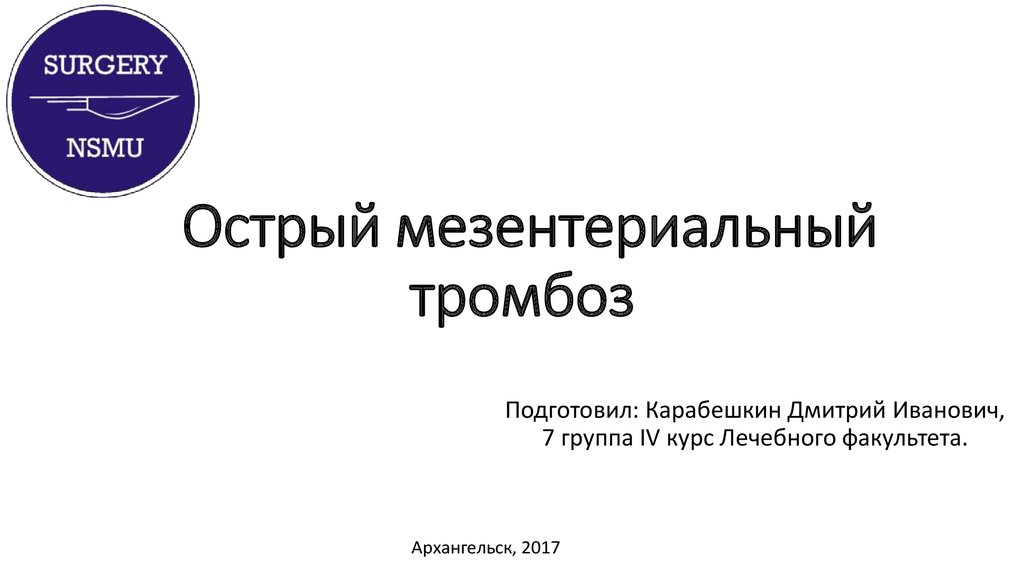 SURGERY
NSMU

Острый мезентериальный тромбоз

Подготовил: Карабешкин Дмитрий Иванович,
7 группа IV курс Лечебного факультета.

Архангельск, 2017